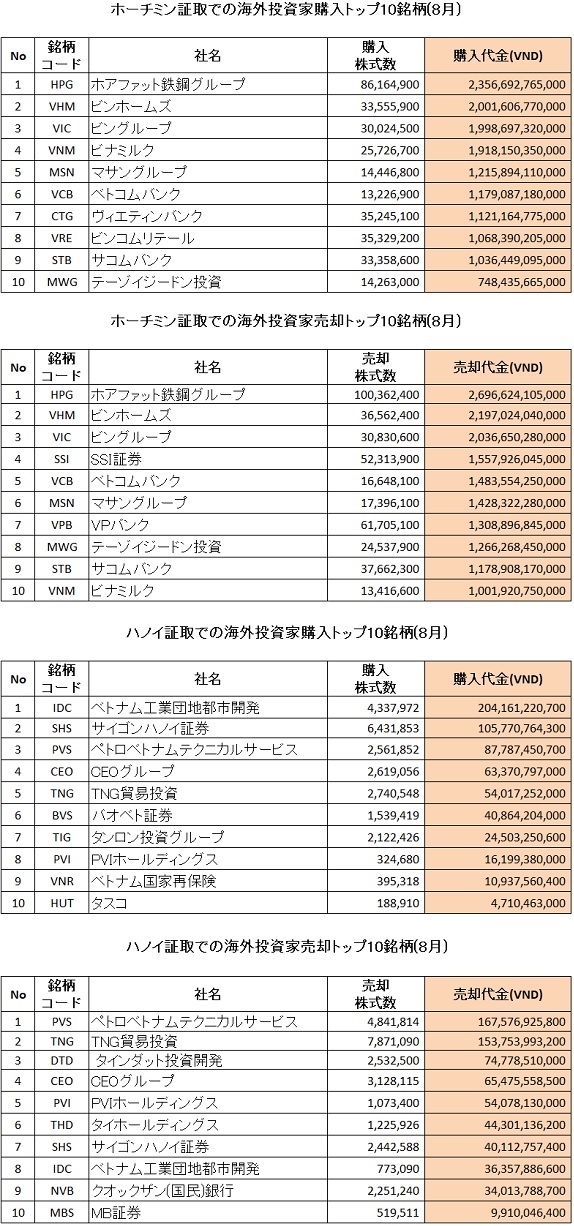 ホーチミン証取での海外投資家購入トップ10銘柄(8月)

| No | 銘柄コード | 社名 | 購入株式数 | 購入代金(VND) |
|---|---|---|---|---|
| 1 | HPG | ホアファット鉄鋼グループ | 86,164,900 | 2,356,692,765,000 |
| 2 | VHM | ビンホームズ | 33,555,900 | 2,001,606,770,000 |
| 3 | VIC | ビングループ | 30,024,500 | 1,998,697,320,000 |
| 4 | VNM | ビナミルク | 25,726,700 | 1,918,150,350,000 |
| 5 | MSN | マサングループ | 14,446,800 | 1,215,894,110,000 |
| 6 | VCB | ベトコムバンク | 13,226,900 | 1,179,087,180,000 |
| 7 | CTG | ヴィエティンバンク | 35,245,100 | 1,121,164,775,000 |
| 8 | VRE | ビンコムリテール | 35,329,200 | 1,068,390,205,000 |
| 9 | STB | サコムバンク | 33,358,600 | 1,036,449,095,000 |
| 10 | MWG | テーゾイジードン投資 | 14,263,000 | 748,435,665,000 |

ホーチミン証取での海外投資家売却トップ10銘柄(8月)

| No | 銘柄コード | 社名 | 売却株式数 | 売却代金(VND) |
|---|---|---|---|---|
| 1 | HPG | ホアファット鉄鋼グループ | 100,362,400 | 2,696,624,105,000 |
| 2 | VHM | ビンホームズ | 36,562,400 | 2,197,024,040,000 |
| 3 | VIC | ビングループ | 30,830,600 | 2,036,650,280,000 |
| 4 | SSI | SSI証券 | 52,313,900 | 1,557,926,045,000 |
| 5 | VCB | ベトコムバンク | 16,648,100 | 1,483,554,250,000 |
| 6 | MSN | マサングループ | 17,396,100 | 1,428,322,280,000 |
| 7 | VPB | VPバンク | 61,705,100 | 1,308,896,845,000 |
| 8 | MWG | テーゾイジードン投資 | 24,537,900 | 1,266,268,450,000 |
| 9 | STB | サコムバンク | 37,662,300 | 1,178,908,170,000 |
| 10 | VNM | ビナミルク | 13,416,600 | 1,001,920,750,000 |

ハノイ証取での海外投資家購入トップ10銘柄(8月)

| No | 銘柄コード | 社名 | 購入株式数 | 購入代金(VND) |
|---|---|---|---|---|
| 1 | IDC | ベトナム工業団地都市開発 | 4,337,972 | 204,161,220,700 |
| 2 | SHS | サイゴンハノイ証券 | 6,431,853 | 105,770,764,300 |
| 3 | PVS | ペトロベトナムテクニカルサービス | 2,561,852 | 87,787,450,700 |
| 4 | CEO | CEOグループ | 2,619,056 | 63,370,797,000 |
| 5 | TNG | TNG貿易投資 | 2,740,548 | 54,017,252,000 |
| 6 | BVS | バオベト証券 | 1,539,419 | 40,864,204,000 |
| 7 | TIG | タンロン投資グループ | 2,122,426 | 24,503,250,600 |
| 8 | PVI | PVIホールディングス | 324,680 | 16,199,380,000 |
| 9 | VNR | ベトナム国家再保険 | 395,318 | 10,937,560,400 |
| 10 | HUT | タスコ | 188,910 | 4,710,463,000 |

ハノイ証取での海外投資家売却トップ10銘柄(8月)

| No | 銘柄コード | 社名 | 売却株式数 | 売却代金(VND) |
|---|---|---|---|---|
| 1 | PVS | ペトロベトナムテクニカルサービス | 4,841,814 | 167,576,925,800 |
| 2 | TNG | TNG貿易投資 | 7,871,090 | 153,753,993,200 |
| 3 | DTD | タインダット投資開発 | 2,532,500 | 74,778,510,000 |
| 4 | CEO | CEOグループ | 3,128,115 | 65,475,558,500 |
| 5 | PVI | PVIホールディングス | 1,073,400 | 54,078,130,000 |
| 6 | THD | タイホールディングス | 1,225,926 | 44,301,136,200 |
| 7 | SHS | サイゴンハノイ証券 | 2,442,588 | 40,112,757,400 |
| 8 | IDC | ベトナム工業団地都市開発 | 773,090 | 36,357,886,600 |
| 9 | NVB | クオックザン(国民)銀行 | 2,251,240 | 34,013,788,700 |
| 10 | MBS | MB証券 | 519,511 | 9,910,046,400 |